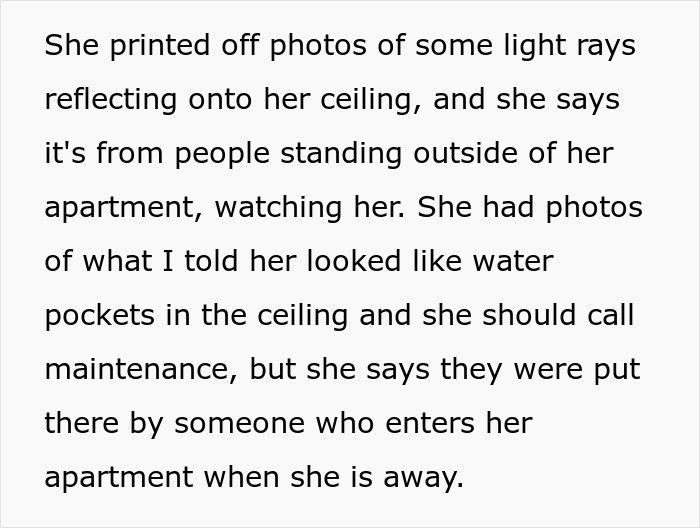 She printed off photos of some light rays reflecting onto her ceiling, and she says it's from people standing outside of her apartment, watching her. She had photos of what I told her looked like water pockets in the ceiling and she should call maintenance, but she says they were put there by someone who enters her apartment when she is away.